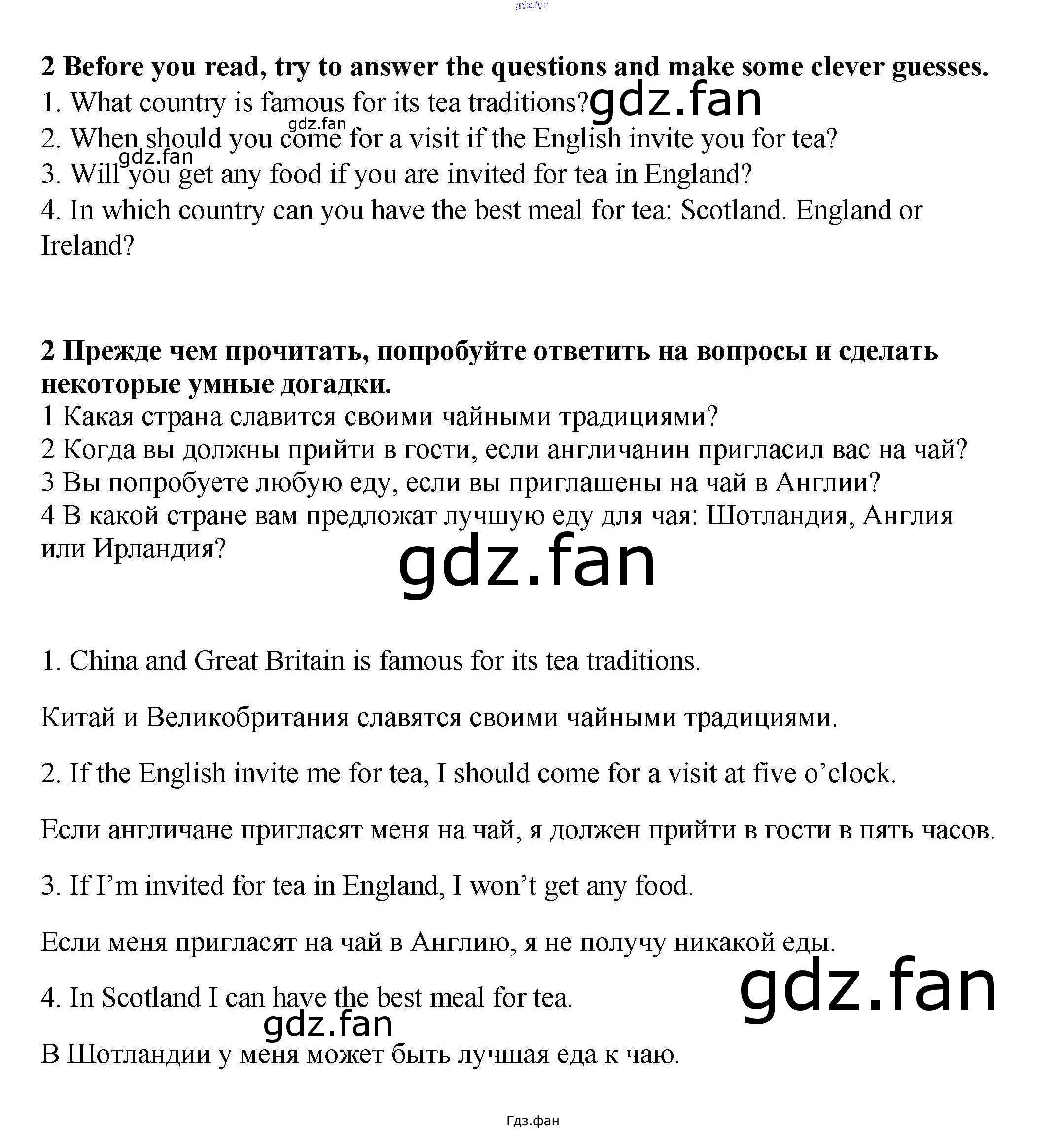 gdz.fan

**2 Before you read, try to answer the questions and make some clever guesses.**
1. What country is famous for its tea traditions? gdz.fan
gdz.fan
2. When should you come for a visit if the English invite you for tea?
gdz.fan
3. Will you get any food if you are invited for tea in England?
4. In which country can you have the best meal for tea: Scotland. England or Ireland?

**2 Прежде чем прочитать, попробуйте ответить на вопросы и сделать некоторые умные догадки.**
1 Какая страна славится своими чайными традициями?
2 Когда вы должны прийти в гости, если англичанин пригласил вас на чай?
3 Вы попробуете любую еду, если вы приглашены на чай в Англии?
4 В какой стране вам предложат лучшую еду для чая: Шотландия, Англия или Ирландия?

gdz.fan

1. China and Great Britain is famous for its tea traditions.

Китай и Великобритания славятся своими чайными традициями.

2. If the English invite me for tea, I should come for a visit at five o’clock.

Если англичане пригласят меня на чай, я должен прийти в гости в пять часов.

3. If I’m invited for tea in England, I won’t get any food.

Если меня пригласят на чай в Англию, я не получу никакой еды.

gdz.fan

4. In Scotland I can have the best meal for tea.

gdz.fan

В Шотландии у меня может быть лучшая еда к чаю.

Гдз.фан